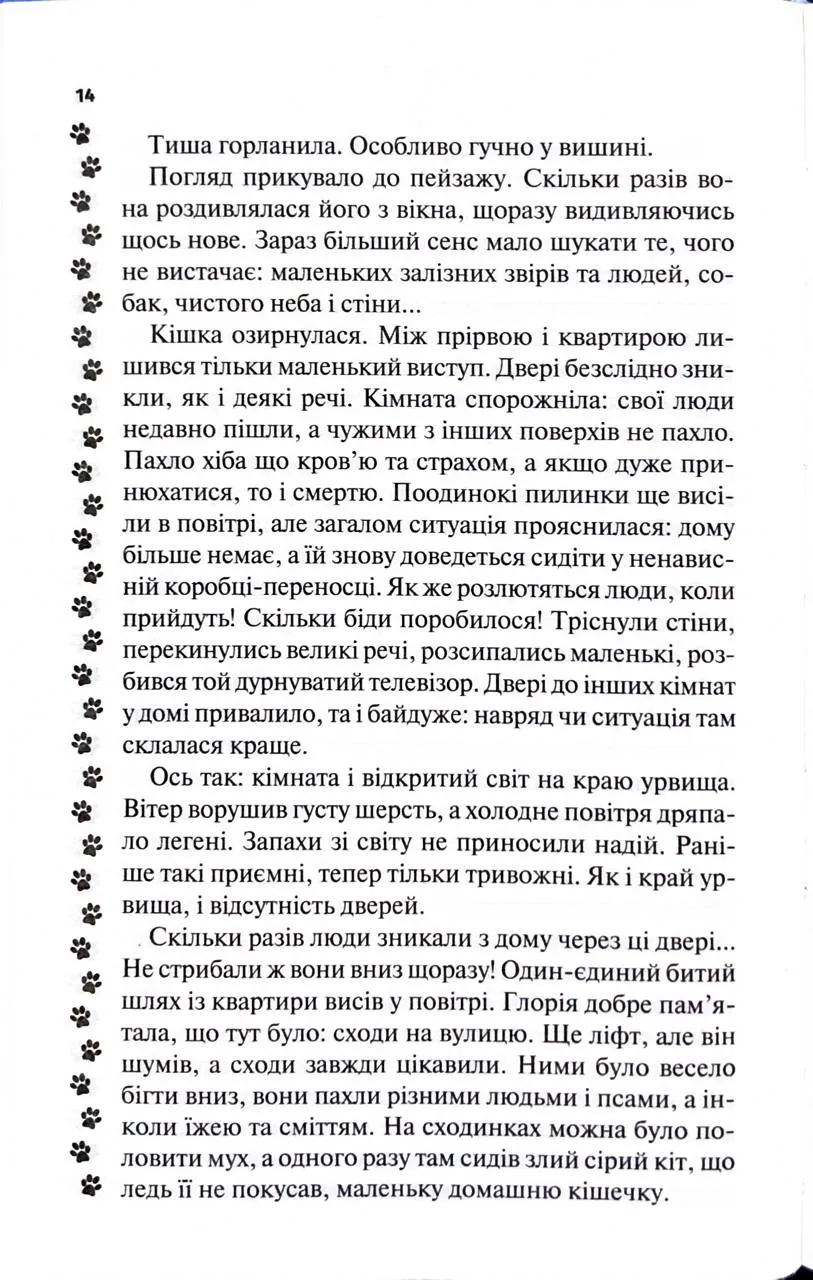 14

Тиша горланила. Особливо гучно у вишині.

Погляд прикувало до пейзажу. Скільки разів вона роздивлялася його з вікна, щоразу видивляючись щось нове. Зараз більший сенс мало шукати те, чого не вистачає: маленьких залізних звірів та людей, собак, чистого неба і стіни...

Кішка озирнулася. Між прірвою і квартирою лишився тільки маленький виступ. Двері безслідно зникли, як і деякі речі. Кімната спорожніла: свої люди недавно пішли, а чужими з інших поверхів не пахло. Пахло хіба що кров'ю та страхом, а якщо дуже принюхатися, то і смертю. Поодинокі пилинки ще висіли в повітрі, але загалом ситуація прояснилася: дому більше немає, а їй знову доведеться сидіти у ненависній коробці-переносці. Як же розлютяться люди, коли прийдуть! Скільки біди поробилося! Тріснули стіни, перекинулись великі речі, розсипались маленькі, розбився той дурнуватий телевізор. Двері до інших кімнат у домі привалило, та і байдуже: навряд чи ситуація там склалася краще.

Ось так: кімната і відкритий світ на краю урвища. Вітер ворушив густу шерсть, а холодне повітря дряпало легені. Запахи зі світу не приносили надій. Раніше такі приємні, тепер тільки тривожні. Як і край урвища, і відсутність дверей.

Скільки разів люди зникали з дому через ці двері... Не стрибали ж вони вниз щоразу! Один-єдиний битий шлях із квартири висів у повітрі. Глорія добре пам'ятала, що тут було: сходи на вулицю. Ще ліфт, але він шумів, а сходи завжди цікавили. Ними було весело бігти вниз, вони пахли різними людьми і псами, а інколи їжею та сміттям. На сходинках можна було половити мух, а одного разу там сидів злий сірий кіт, що ледь її не покусав, маленьку домашню кішечку.